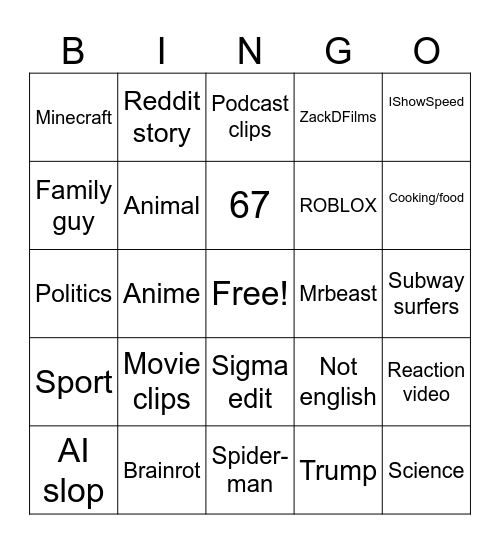 | B | I | N | G | O |
|---|---|---|---|---|
| Minecraft | Reddit story | Podcast clips | ZackDFilms | IShowSpeed |
| Family guy | Animal | 67 | ROBLOX | Cooking/food |
| Politics | Anime | Free! | Mrbeast | Subway surfers |
| Sport | Movie clips | Sigma edit | Not english | Reaction video |
| AI slop | Brainrot | Spider-man | Trump | Science |